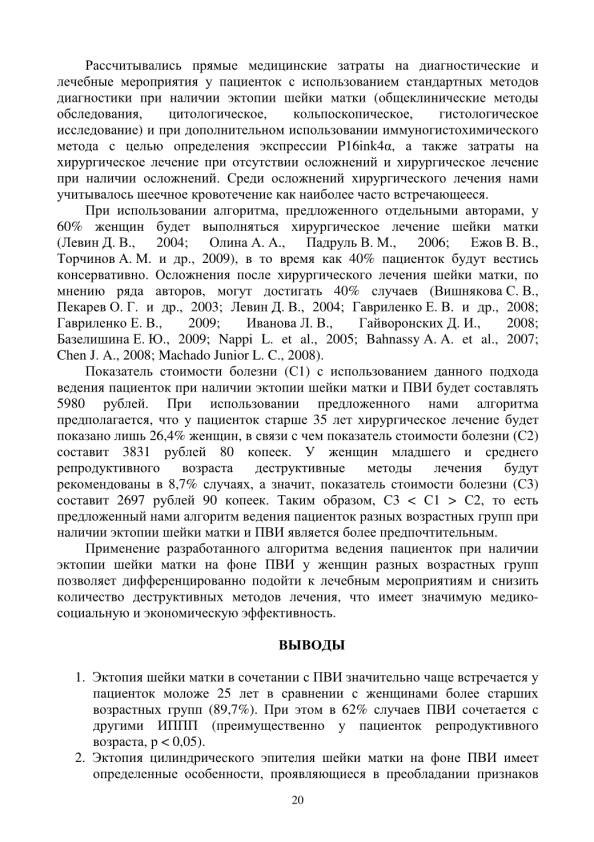 Рассчитывались прямые медицинские затраты на диагностические и лечебные мероприятия у пациенток с использованием стандартных методов диагностики при наличии эктопии шейки матки (общеклинические методы обследования, цитологическое, кольпоскопическое, гистологическое исследование) и при дополнительном использовании иммуногистохимического метода с целью определения экспрессии P16ink4α, а также затраты на хирургическое лечение при отсутствии осложнений и хирургическое лечение при наличии осложнений. Среди осложнений хирургического лечения нами учитывалось шеечное кровотечение как наиболее часто встречающееся.

При использовании алгоритма, предложенного отдельными авторами, у 60% женщин будет выполняться хирургическое лечение шейки матки (Левин Д. В., 2004; Олина А. А., Падруль В. М., 2006; Ежов В. В., Торчинов А. М. и др., 2009), в то время как 40% пациенток будут вестись консервативно. Осложнения после хирургического лечения шейки матки, по мнению ряда авторов, могут достигать 40% случаев (Вишнякова С. В., Пекарев О. Г. и др., 2003; Левин Д. В., 2004; Гавриленко Е. В. и др., 2008; Гавриленко Е. В., 2009; Иванова Л. В., Гайворонских Д. И., 2008; Базелишина Е. Ю., 2009; Nappi L. et al., 2005; Bahnassy A. A. et al., 2007; Chen J. A., 2008; Machado Junior L. C., 2008).

Показатель стоимости болезни (C1) с использованием данного подхода ведения пациенток при наличии эктопии шейки матки и ПВИ будет составлять 5980 рублей. При использовании предложенного нами алгоритма предполагается, что у пациенток старше 35 лет хирургическое лечение будет показано лишь 26,4% женщин, в связи с чем показатель стоимости болезни (C2) составит 3831 рублей 80 копеек. У женщин младшего и среднего репродуктивного возраста деструктивные методы лечения будут рекомендованы в 8,7% случаях, а значит, показатель стоимости болезни (C3) составит 2697 рублей 90 копеек. Таким образом, C3 < C1 > C2, то есть предложенный нами алгоритм ведения пациенток разных возрастных групп при наличии эктопии шейки матки и ПВИ является более предпочтительным.

Применение разработанного алгоритма ведения пациенток при наличии эктопии шейки матки на фоне ПВИ у женщин разных возрастных групп позволяет дифференцированно подойти к лечебным мероприятиям и снизить количество деструктивных методов лечения, что имеет значимую медико-социальную и экономическую эффективность.

ВЫВОДЫ

1. Эктопия шейки матки в сочетании с ПВИ значительно чаще встречается у пациенток моложе 25 лет в сравнении с женщинами более старших возрастных групп (89,7%). При этом в 62% случаев ПВИ сочетается с другими ИППП (преимущественно у пациенток репродуктивного возраста, p < 0,05).
2. Эктопия цилиндрического эпителия шейки матки на фоне ПВИ имеет определенные особенности, проявляющиеся в преобладании признаков

20